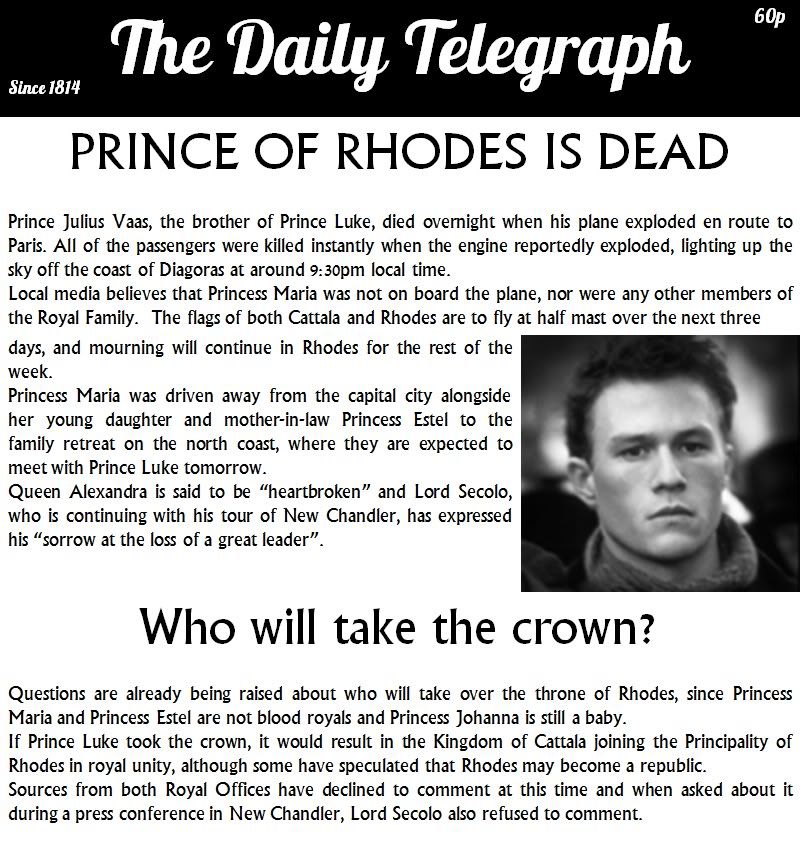 60p

The Daily Telegraph

Since 1814

PRINCE OF RHODES IS DEAD

Prince Julius Vaas, the brother of Prince Luke, died overnight when his plane exploded en route to Paris. All of the passengers were killed instantly when the engine reportedly exploded, lighting up the sky off the coast of Diagoras at around 9:30pm local time.
Local media believes that Princess Maria was not on board the plane, nor were any other members of the Royal Family. The flags of both Cattala and Rhodes are to fly at half mast over the next three days, and mourning will continue in Rhodes for the rest of the week.
Princess Maria was driven away from the capital city alongside her young daughter and mother-in-law Princess Estel to the family retreat on the north coast, where they are expected to meet with Prince Luke tomorrow.
Queen Alexandra is said to be "heartbroken" and Lord Secolo, who is continuing with his tour of New Chandler, has expressed his "sorrow at the loss of a great leader".

Who will take the crown?

Questions are already being raised about who will take over the throne of Rhodes, since Princess Maria and Princess Estel are not blood royals and Princess Johanna is still a baby.
If Prince Luke took the crown, it would result in the Kingdom of Cattala joining the Principality of Rhodes in royal unity, although some have speculated that Rhodes may become a republic.
Sources from both Royal Offices have declined to comment at this time and when asked about it during a press conference in New Chandler, Lord Secolo also refused to comment.